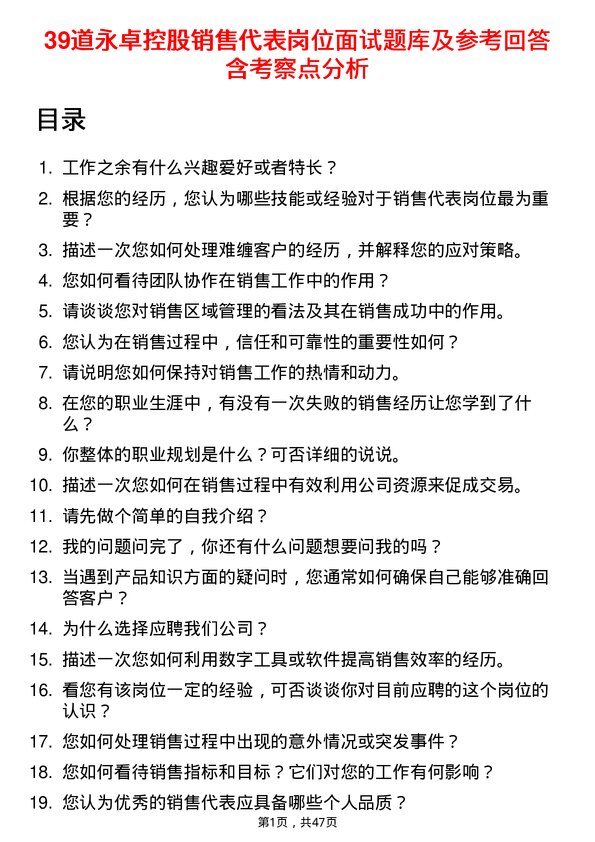 39道永卓控股销售代表岗位面试题库及参考回答含考察点分析

目录

1. 工作之余有什么兴趣爱好或者特长？
2. 根据您的经历，您认为哪些技能或经验对于销售代表岗位最为重要？
3. 描述一次您如何处理难缠客户的经历，并解释您的应对策略。
4. 您如何看待团队协作在销售工作中的作用？
5. 请谈谈您对销售区域管理的看法及其在销售成功中的作用。
6. 您认为在销售过程中，信任和可靠性的重要性如何？
7. 请说明您如何保持对销售工作的热情和动力。
8. 在您的职业生涯中，有没有一次失败的销售经历让您学到了什么？
9. 你整体的职业规划是什么？可否详细的说说。
10. 描述一次您如何在销售过程中有效利用公司资源来促成交易。
11. 请先做个简单的自我介绍？
12. 我的问题问完了，你还有什么问题想要问我的吗？
13. 当遇到产品知识方面的疑问时，您通常如何确保自己能够准确回答客户？
14. 为什么选择应聘我们公司？
15. 描述一次您如何利用数字工具或软件提高销售效率的经历。
16. 看您有该岗位一定的经验，可否谈谈你对目前应聘的这个岗位的认识？
17. 您如何处理销售过程中出现的意外情况或突发事件？
18. 您如何看待销售指标和目标？它们对您的工作有何影响？
19. 您认为优秀的销售代表应具备哪些个人品质？

第1页，共47页